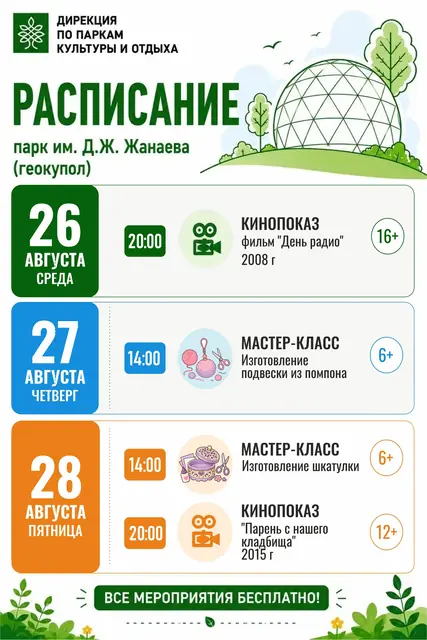 ДИРЕКЦИЯ ПО ПАРКАМ КУЛЬТУРЫ И ОТДЫХА

РАСПИСАНИЕ

парк им. Д.Ж. Жанаева (геокупол)

26 АВГУСТА СРЕДА

20:00

КИНОПОКАЗ
фильм "День радио"
2008 г

16+

27 АВГУСТА ЧЕТВЕРГ

14:00

МАСТЕР-КЛАСС
Изготовление подвески из помпона

6+

28 АВГУСТА ПЯТНИЦА

14:00

МАСТЕР-КЛАСС
Изготовление шкатулки

6+

20:00

КИНОПОКАЗ
"Парень с нашего кладбища"
2015 г

12+

ВСЕ МЕРОПРИЯТИЯ БЕСПЛАТНО!